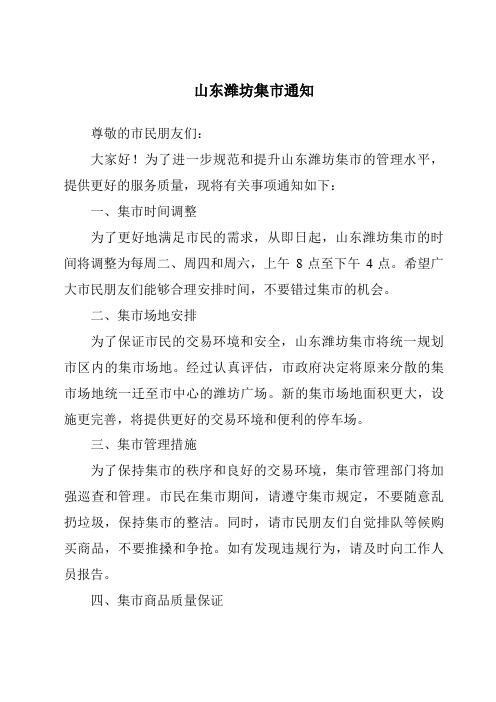 山东潍坊集市通知

尊敬的市民朋友们:

大家好！为了进一步规范和提升山东潍坊集市的管理水平，提供更好的服务质量，现将有关事项通知如下：

一、集市时间调整

为了更好地满足市民的需求，从即日起，山东潍坊集市的时间将调整为每周二、周四和周六，上午 8 点至下午 4 点。希望广大市民朋友们能够合理安排时间，不要错过集市的机会。

二、集市场地安排

为了保证市民的交易环境和安全，山东潍坊集市将统一规划市区内的集市场地。经过认真评估，市政府决定将原来分散的集市场地统一迁至市中心的潍坊广场。新的集市场地面积更大，设施更完善，将提供更好的交易环境和便利的停车场。

三、集市管理措施

为了保持集市的秩序和良好的交易环境，集市管理部门将加强巡查和管理。市民在集市期间，请遵守集市规定，不要随意乱扔垃圾，保持集市的整洁。同时，请市民朋友们自觉排队等候购买商品，不要推搡和争抢。如有发现违规行为，请及时向工作人员报告。

四、集市商品质量保证